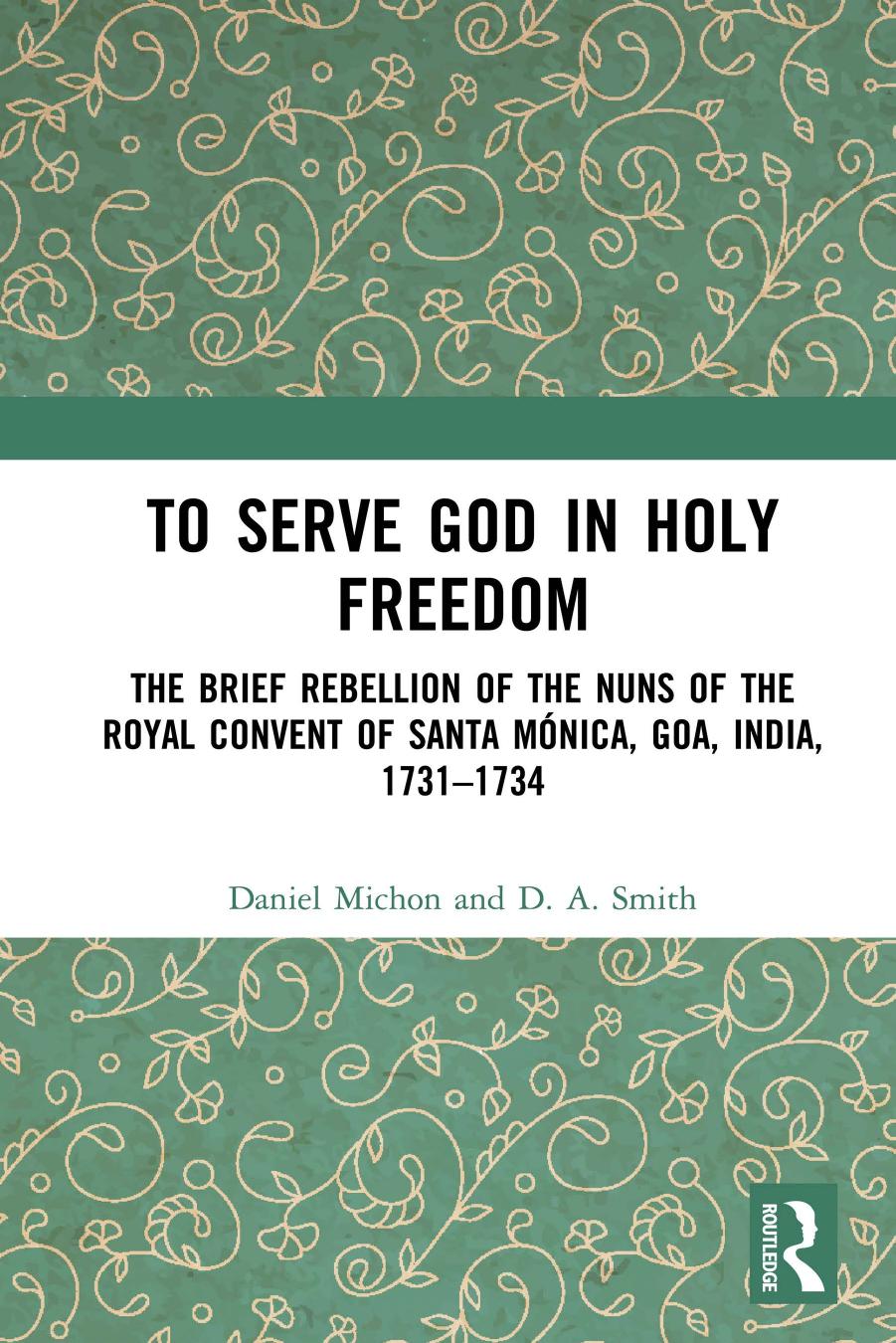 TO SERVE GOD IN HOLY FREEDOM

THE BRIEF REBELLION OF THE NUNS OF THE ROYAL CONVENT OF SANTA MÓNICA, GOA, INDIA, 1731–1734

Daniel Michon and D. A. Smith

ROUTLEDGE